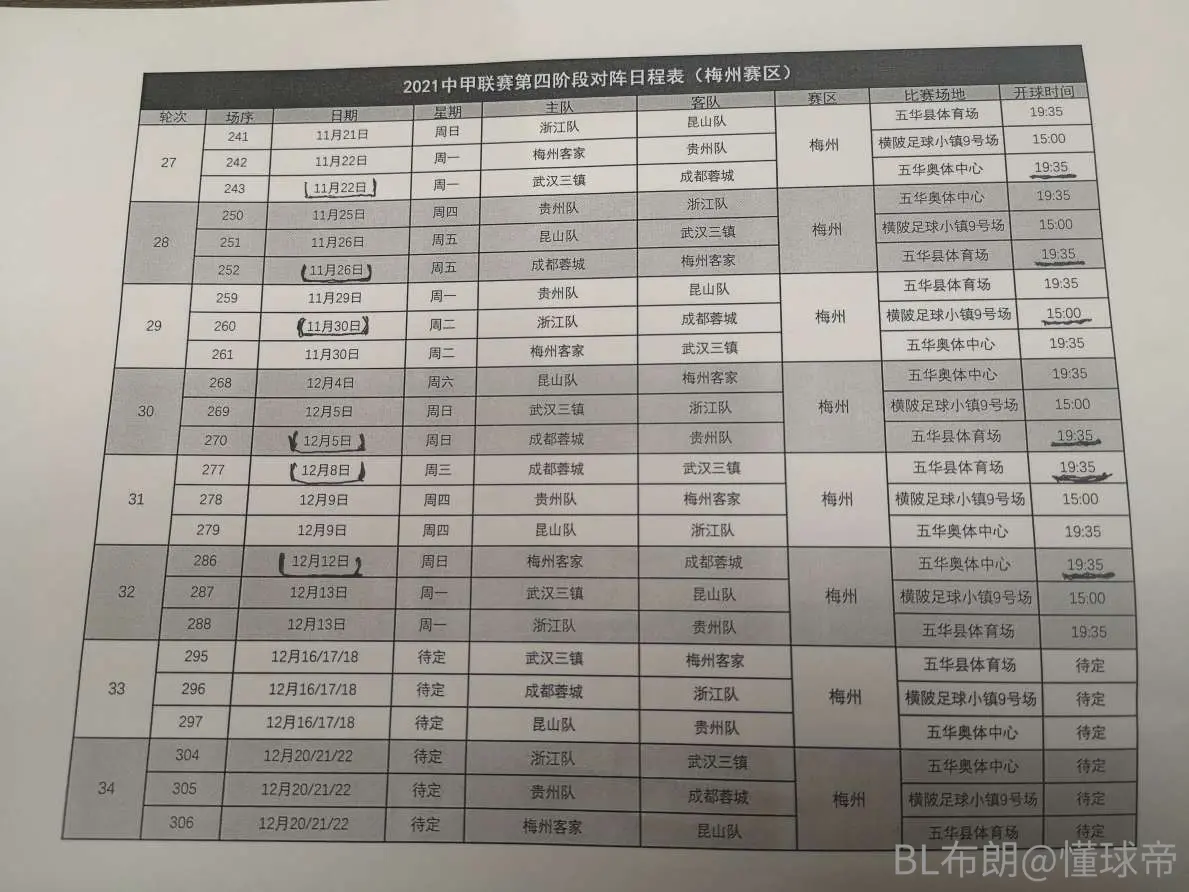 2021中甲联赛第四阶段对阵日程表（梅州赛区）

| 轮次 | 场序 | 日期 | 星期 | 主队 | 客队 | 赛区 | 比赛场地 | 开球时间 |
|---|---|---|---|---|---|---|---|---|
| 27 | 241 | 11月21日 | 周日 | 浙江队 | 昆山队 | 梅州 | 五华县体育场 | 19:35 |
| | 242 | 11月22日 | 周一 | 梅州客家 | 贵州队 | | 横陂足球小镇9号场 | 15:00 |
| | 243 | 11月22日 | 周一 | 武汉三镇 | 成都蓉城 | | 五华奥体中心 | 19:35 |
| 28 | 250 | 11月25日 | 周四 | 贵州队 | 浙江队 | 梅州 | 五华奥体中心 | 19:35 |
| | 251 | 11月26日 | 周五 | 昆山队 | 武汉三镇 | | 横陂足球小镇9号场 | 15:00 |
| | 252 | 11月26日 | 周五 | 成都蓉城 | 梅州客家 | | 五华县体育场 | 19:35 |
| 29 | 259 | 11月29日 | 周一 | 贵州队 | 昆山队 | 梅州 | 五华县体育场 | 19:35 |
| | 260 | 11月30日 | 周二 | 浙江队 | 成都蓉城 | | 横陂足球小镇9号场 | 15:00 |
| | 261 | 11月30日 | 周二 | 梅州客家 | 武汉三镇 | | 五华奥体中心 | 19:35 |
| 30 | 268 | 12月4日 | 周六 | 昆山队 | 梅州客家 | 梅州 | 五华奥体中心 | 19:35 |
| | 269 | 12月5日 | 周日 | 武汉三镇 | 浙江队 | | 横陂足球小镇9号场 | 15:00 |
| | 270 | 12月5日 | 周日 | 成都蓉城 | 贵州队 | | 五华县体育场 | 19:35 |
| 31 | 277 | 12月8日 | 周三 | 成都蓉城 | 武汉三镇 | 梅州 | 五华县体育场 | 19:35 |
| | 278 | 12月9日 | 周四 | 贵州队 | 梅州客家 | | 横陂足球小镇9号场 | 15:00 |
| | 279 | 12月9日 | 周四 | 昆山队 | 浙江队 | | 五华奥体中心 | 19:35 |
| 32 | 286 | 12月12日 | 周日 | 梅州客家 | 成都蓉城 | 梅州 | 五华奥体中心 | 19:35 |
| | 287 | 12月13日 | 周一 | 武汉三镇 | 昆山队 | | 横陂足球小镇9号场 | 15:00 |
| | 288 | 12月13日 | 周一 | 浙江队 | 贵州队 | | 五华县体育场 | 19:35 |
| 33 | 295 | 12月16/17/18 | 待定 | 武汉三镇 | 梅州客家 | 梅州 | 五华县体育场 | 待定 |
| | 296 | 12月16/17/18 | 待定 | 成都蓉城 | 浙江队 | | 横陂足球小镇9号场 | 待定 |
| | 297 | 12月16/17/18 | 待定 | 昆山队 | 贵州队 | | 五华奥体中心 | 待定 |
| 34 | 304 | 12月20/21/22 | 待定 | 浙江队 | 武汉三镇 | 梅州 | 五华奥体中心 | 待定 |
| | 305 | 12月20/21/22 | 待定 | 贵州队 | 成都蓉城 | | 横陂足球小镇9号场 | 待定 |
| | 306 | 12月20/21/22 | 待定 | 梅州客家 | 昆山队 | | 五华县体育场 | 待定 |

BL布朗@懂球帝